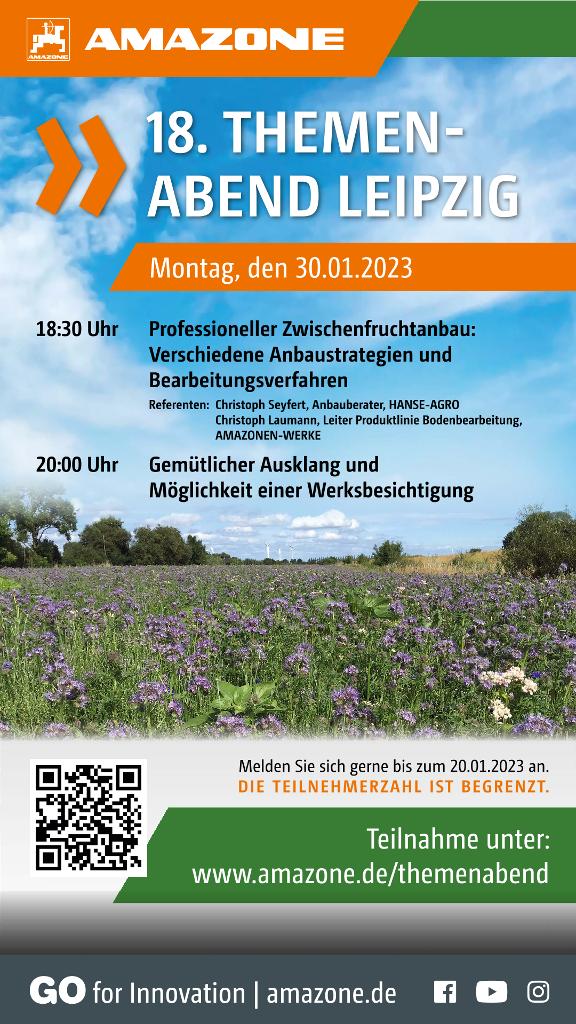 AMAZONE

18. THEMEN-ABEND LEIPZIG

Montag, den 30.01.2023

18:30 Uhr Professioneller Zwischenfruchtanbau: Verschiedene Anbaustrategien und Bearbeitungsverfahren

Referenten: Christoph Seyfert, Anbauberater, HANSE-AGRO
Christoph Laumann, Leiter Produktlinie Bodenbearbeitung, AMAZONEN-WERKE

20:00 Uhr Gemütlicher Ausklang und Möglichkeit einer Werksbesichtigung

Melden Sie sich gerne bis zum 20.01.2023 an.
DIE TEILNEHMERZAHL IST BEGRENZT.

Teilnahme unter:
www.amazone.de/themenabend

GO for Innovation | amazone.de